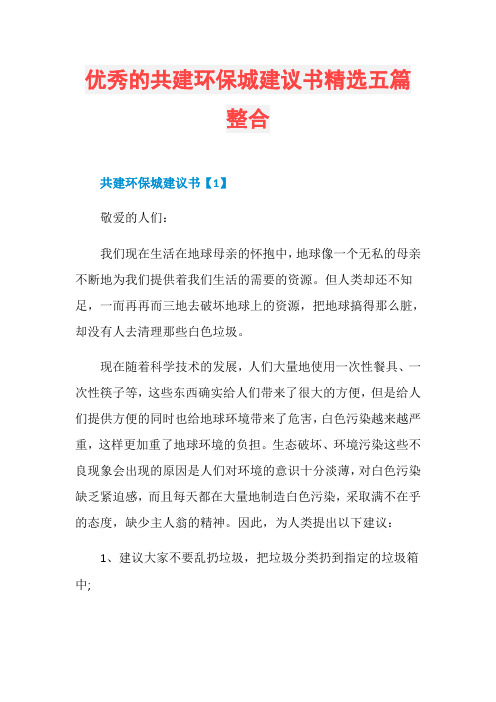 优秀的共建环保城建议书精选五篇整合

共建环保城建议书【1】

敬爱的人们：

我们现在生活在地球母亲的怀抱中，地球像一个无私的母亲不断地为我们提供着我们生活的需要的资源。但人类却还不知足，一而再再而三地去破坏地球上的资源，把地球搞得那么脏，却没有人去清理那些白色垃圾。

现在随着科学技术的发展，人们大量地使用一次性餐具、一次性筷子等，这些东西确实给人们带来了很大的方便，但是给人们提供方便的同时也给地球环境带来了危害，白色污染越来越严重，这样更加重了地球环境的负担。生态破坏、环境污染这些不良现象会出现的原因是人们对环境的意识十分淡薄，对白色污染缺乏紧迫感，而且每天都在大量地制造白色污染，采取满不在乎的态度，缺少主人翁的精神。因此，为人类提出以下建议：

1、建议大家不要乱扔垃圾，把垃圾分类扔到指定的垃圾箱中;